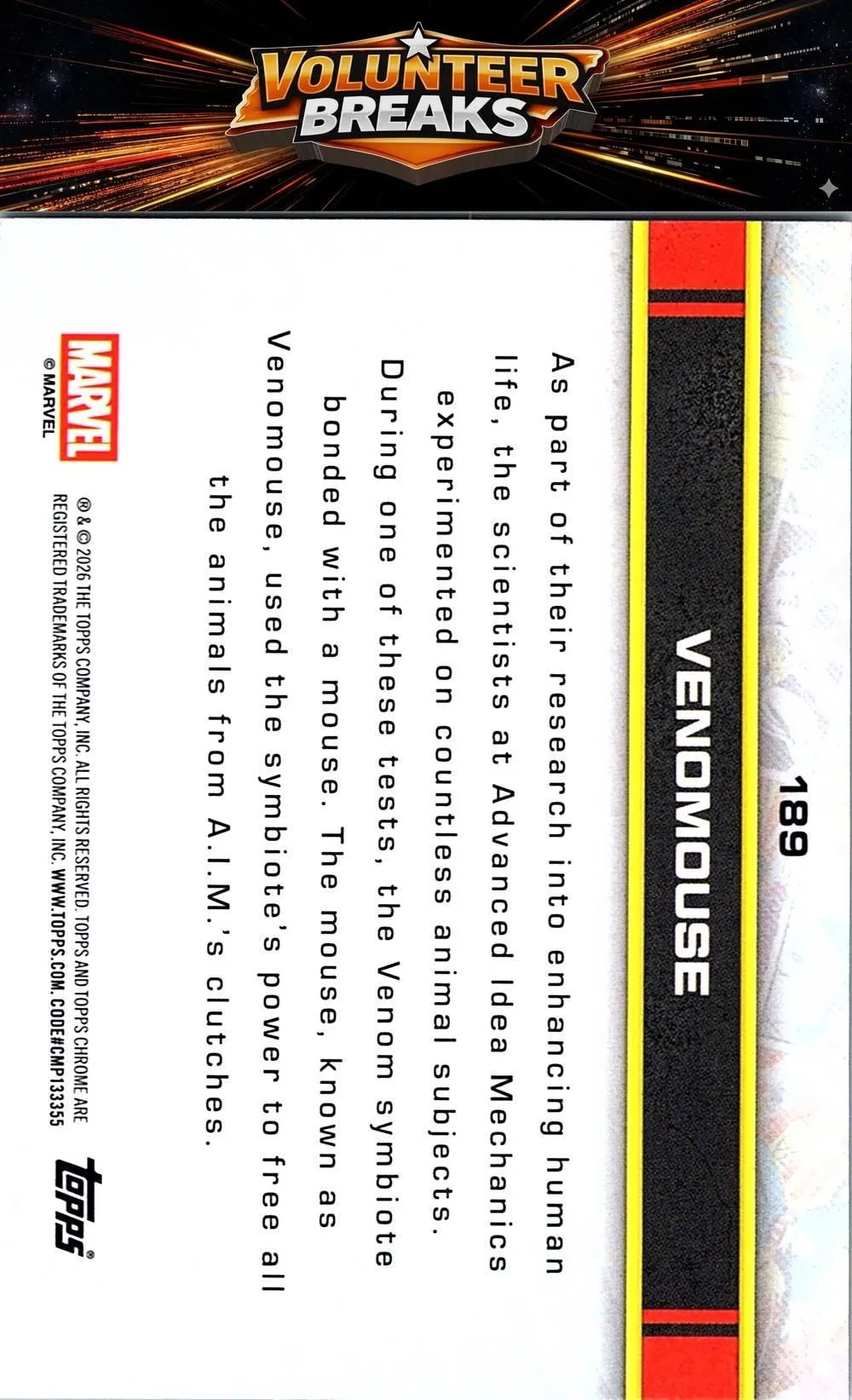 VOLUNTEER BREAKS

189

VENOMOUSE

As part of their research into enhancing human life, the scientists at Advanced Idea Mechanics experimented on countless animal subjects. During one of these tests, the Venom symbiote bonded with a mouse. The mouse, known as Venomouse, used the symbiote's power to free all the animals from A.I.M.'s clutches.

MARVEL
© MARVEL

® & © 2026 THE TOPPS COMPANY, INC. ALL RIGHTS RESERVED. TOPPS AND TOPPS CHROME ARE REGISTERED TRADEMARKS OF THE TOPPS COMPANY, INC. WWW.TOPPS.COM. CODE#CMP133355

topps®